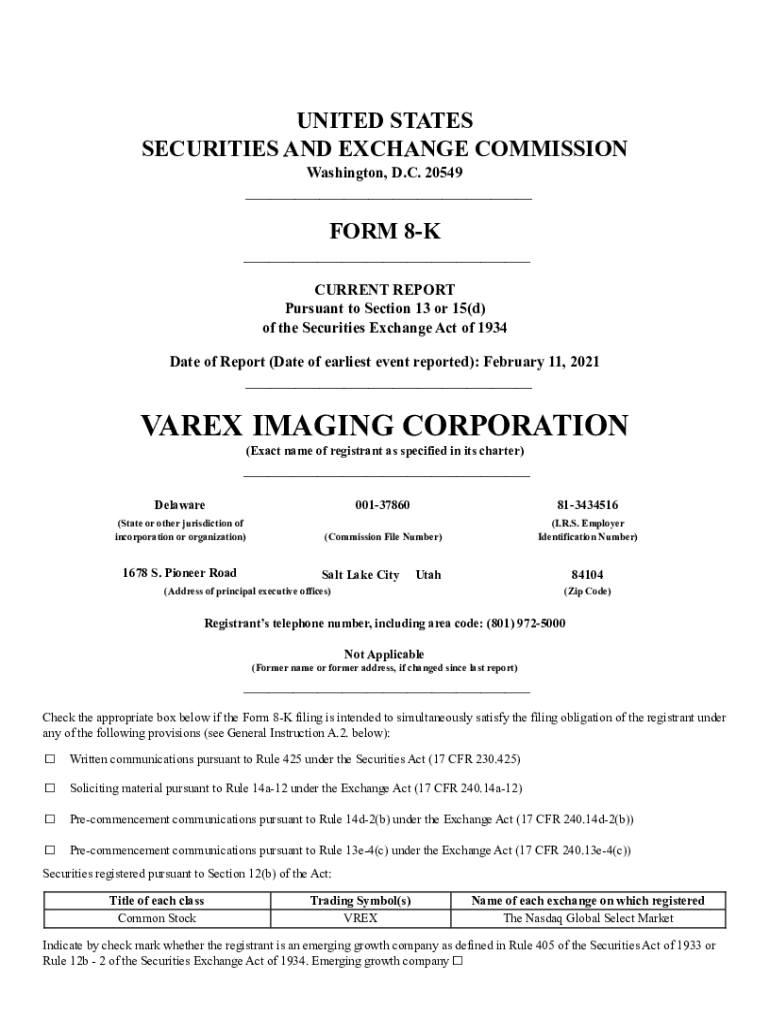 UNITED STATES
SECURITIES AND EXCHANGE COMMISSION
Washington, D.C. 20549

FORM 8-K

CURRENT REPORT
Pursuant to Section 13 or 15(d)
of the Securities Exchange Act of 1934

Date of Report (Date of earliest event reported): February 11, 2021

VAREX IMAGING CORPORATION
(Exact name of registrant as specified in its charter)

Delaware
(State or other jurisdiction of incorporation or organization)

001-37860
(Commission File Number)

81-3434516
(I.R.S. Employer Identification Number)

1678 S. Pioneer Road Salt Lake City Utah
(Address of principal executive offices)

84104
(Zip Code)

Registrant's telephone number, including area code: (801) 972-5000

Not Applicable
(Former name or former address, if changed since last report)

Check the appropriate box below if the Form 8-K filing is intended to simultaneously satisfy the filing obligation of the registrant under any of the following provisions (see General Instruction A.2. below):

☐ Written communications pursuant to Rule 425 under the Securities Act (17 CFR 230.425)

☐ Soliciting material pursuant to Rule 14a-12 under the Exchange Act (17 CFR 240.14a-12)

☐ Pre-commencement communications pursuant to Rule 14d-2(b) under the Exchange Act (17 CFR 240.14d-2(b))

☐ Pre-commencement communications pursuant to Rule 13e-4(c) under the Exchange Act (17 CFR 240.13e-4(c))

Securities registered pursuant to Section 12(b) of the Act:

| Title of each class | Trading Symbol(s) | Name of each exchange on which registered |
|---|---|---|
| Common Stock | VREX | The Nasdaq Global Select Market |

Indicate by check mark whether the registrant is an emerging growth company as defined in Rule 405 of the Securities Act of 1933 or Rule 12b - 2 of the Securities Exchange Act of 1934. Emerging growth company ☐